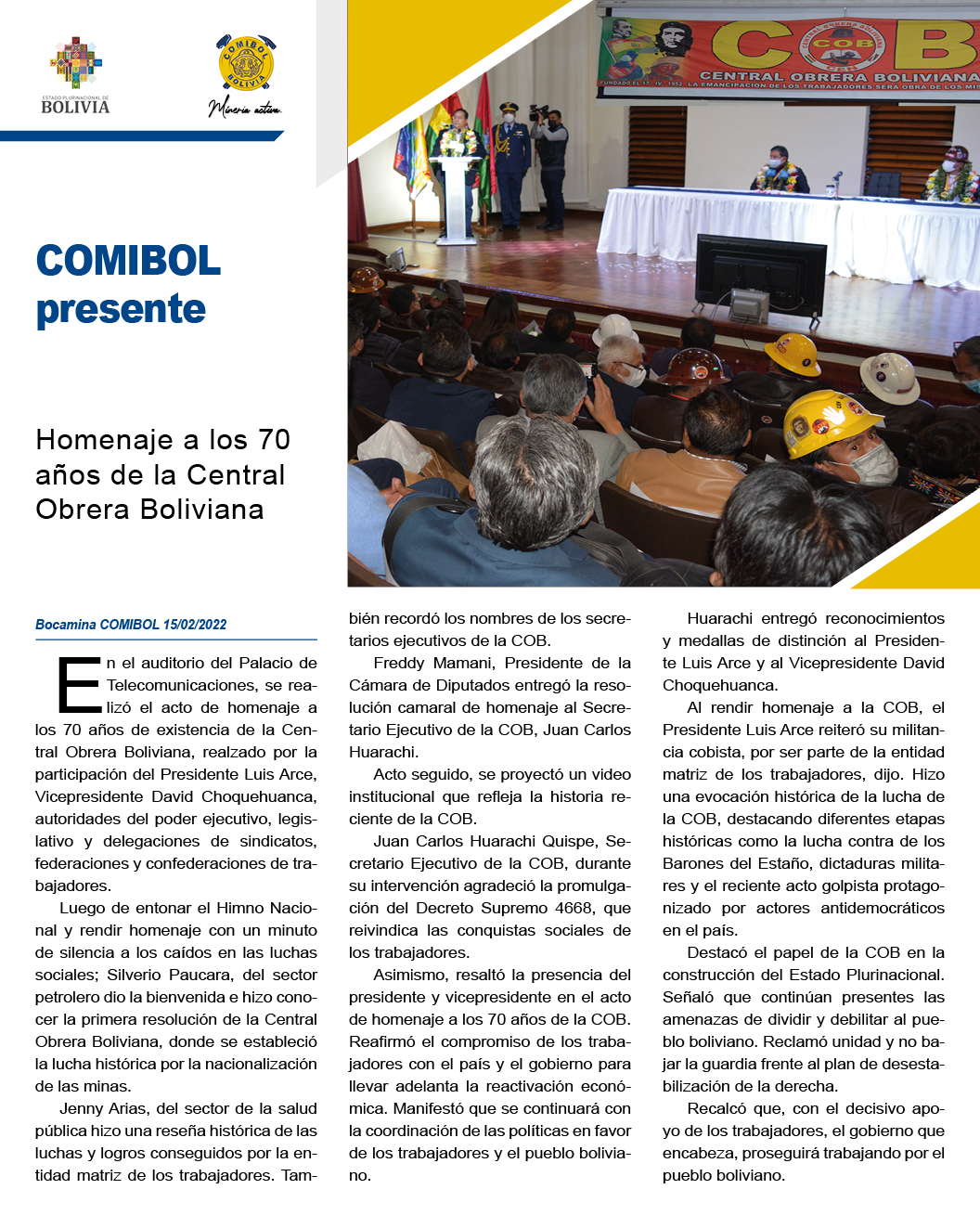 ESTADO PLURINACIONAL DE
BOLIVIA

COMIBOL
BOLIVIA
Minería activa

COB
CENTRAL OBRERA BOLIVIANA
FUNDADO EL 17 - IV - 1952 LA EMANCIPACION DE LOS TRABAJADORES SERA OBRA DE LOS MIS

COMIBOL presente

Homenaje a los 70 años de la Central Obrera Boliviana

Bocamina COMIBOL 15/02/2022

En el auditorio del Palacio de Telecomunicaciones, se realizó el acto de homenaje a los 70 años de existencia de la Central Obrera Boliviana, realzado por la participación del Presidente Luis Arce, Vicepresidente David Choquehuanca, autoridades del poder ejecutivo, legislativo y delegaciones de sindicatos, federaciones y confederaciones de trabajadores.

Luego de entonar el Himno Nacional y rendir homenaje con un minuto de silencia a los caídos en las luchas sociales; Silverio Paucara, del sector petrolero dio la bienvenida e hizo conocer la primera resolución de la Central Obrera Boliviana, donde se estableció la lucha histórica por la nacionalización de las minas.

Jenny Arias, del sector de la salud pública hizo una reseña histórica de las luchas y logros conseguidos por la entidad matriz de los trabajadores. También recordó los nombres de los secretarios ejecutivos de la COB.

Freddy Mamani, Presidente de la Cámara de Diputados entregó la resolución camaral de homenaje al Secretario Ejecutivo de la COB, Juan Carlos Huarachi.

Acto seguido, se proyectó un video institucional que refleja la historia reciente de la COB.

Juan Carlos Huarachi Quispe, Secretario Ejecutivo de la COB, durante su intervención agradeció la promulgación del Decreto Supremo 4668, que reivindica las conquistas sociales de los trabajadores.

Asimismo, resaltó la presencia del presidente y vicepresidente en el acto de homenaje a los 70 años de la COB. Reafirmó el compromiso de los trabajadores con el país y el gobierno para llevar adelanta la reactivación económica. Manifestó que se continuará con la coordinación de las políticas en favor de los trabajadores y el pueblo boliviano.

Huarachi entregó reconocimientos y medallas de distinción al Presidente Luis Arce y al Vicepresidente David Choquehuanca.

Al rendir homenaje a la COB, el Presidente Luis Arce reiteró su militancia cobista, por ser parte de la entidad matriz de los trabajadores, dijo. Hizo una evocación histórica de la lucha de la COB, destacando diferentes etapas históricas como la lucha contra de los Barones del Estaño, dictaduras militares y el reciente acto golpista protagonizado por actores antidemocráticos en el país.

Destacó el papel de la COB en la construcción del Estado Plurinacional. Señaló que continúan presentes las amenazas de dividir y debilitar al pueblo boliviano. Reclamó unidad y no bajar la guardia frente al plan de desestabilización de la derecha.

Recalcó que, con el decisivo apoyo de los trabajadores, el gobierno que encabeza, proseguirá trabajando por el pueblo boliviano.